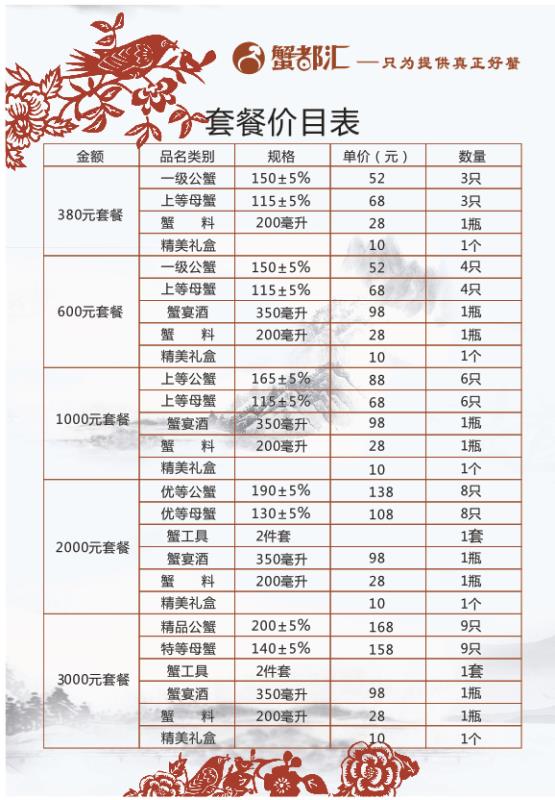 蟹都汇 —只为提供真正好蟹

套餐价目表

| 金额 | 品名类别 | 规格 | 单价（元） | 数量 |
|---|---|---|---|---|
| 380元套餐 | 一级公蟹 | 150±5% | 52 | 3只 |
| | 上等母蟹 | 115±5% | 68 | 3只 |
| | 蟹　料 | 200毫升 | 28 | 1瓶 |
| | 精美礼盒 | | 10 | 1个 |
| 600元套餐 | 一级公蟹 | 150±5% | 52 | 4只 |
| | 上等母蟹 | 115±5% | 68 | 4只 |
| | 蟹宴酒 | 350毫升 | 98 | 1瓶 |
| | 蟹　料 | 200毫升 | 28 | 1瓶 |
| | 精美礼盒 | | 10 | 1个 |
| 1000元套餐 | 上等公蟹 | 165±5% | 88 | 6只 |
| | 上等母蟹 | 115±5% | 68 | 6只 |
| | 蟹宴酒 | 350毫升 | 98 | 1瓶 |
| | 蟹　料 | 200毫升 | 28 | 1瓶 |
| | 精美礼盒 | | 10 | 1个 |
| 2000元套餐 | 优等公蟹 | 190±5% | 138 | 8只 |
| | 优等母蟹 | 130±5% | 108 | 8只 |
| | 蟹工具 | 2件套 | | 1套 |
| | 蟹宴酒 | 350毫升 | 98 | 1瓶 |
| | 蟹　料 | 200毫升 | 28 | 1瓶 |
| | 精美礼盒 | | 10 | 1个 |
| 3000元套餐 | 精品公蟹 | 200±5% | 168 | 9只 |
| | 特等母蟹 | 140±5% | 158 | 9只 |
| | 蟹工具 | 2件套 | | 1套 |
| | 蟹宴酒 | 350毫升 | 98 | 1瓶 |
| | 蟹　料 | 200毫升 | 28 | 1瓶 |
| | 精美礼盒 | | 10 | 1个 |